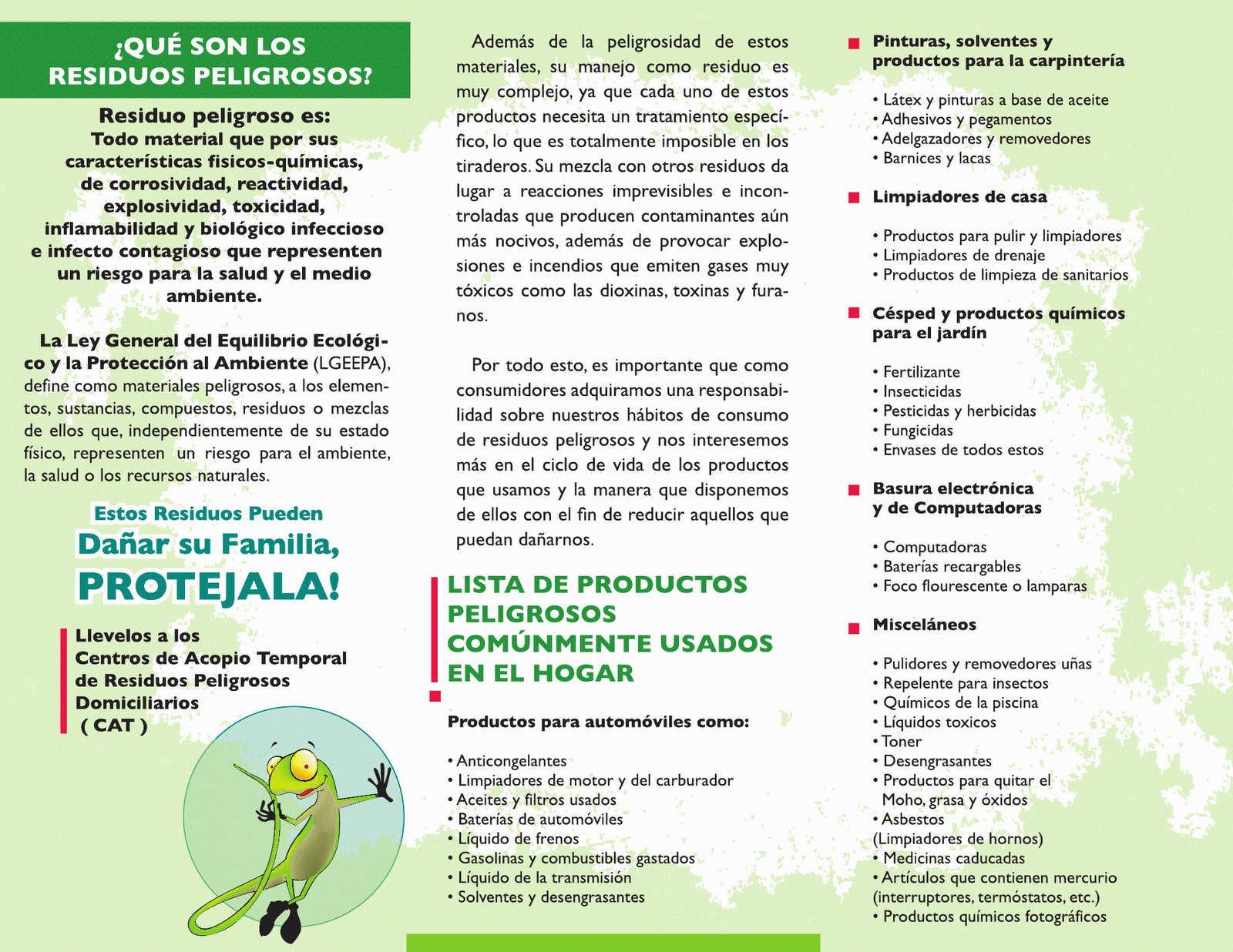 ¿QUÉ SON LOS RESIDUOS PELIGROSOS?

Residuo peligroso es:
Todo material que por sus características fisicos-químicas, de corrosividad, reactividad, explosividad, toxicidad, inflamabilidad y biológico infeccioso e infecto contagioso que representen un riesgo para la salud y el medio ambiente.

La Ley General del Equilibrio Ecológico y la Protección al Ambiente (LGEEPA), define como materiales peligrosos, a los elementos, sustancias, compuestos, residuos o mezclas de ellos que, independientemente de su estado físico, representen un riesgo para el ambiente, la salud o los recursos naturales.

Estos Residuos Pueden
Dañar su Familia,
PROTEJALA!

Llevelos a los Centros de Acopio Temporal de Residuos Peligrosos Domiciliarios ( CAT )

Además de la peligrosidad de estos materiales, su manejo como residuo es muy complejo, ya que cada uno de estos productos necesita un tratamiento específico, lo que es totalmente imposible en los tiraderos. Su mezcla con otros residuos da lugar a reacciones imprevisibles e incontroladas que producen contaminantes aún más nocivos, además de provocar explosiones e incendios que emiten gases muy tóxicos como las dioxinas, toxinas y furanos.

Por todo esto, es importante que como consumidores adquiramos una responsabilidad sobre nuestros hábitos de consumo de residuos peligrosos y nos interesemos más en el ciclo de vida de los productos que usamos y la manera que disponemos de ellos con el fin de reducir aquellos que puedan dañarnos.

LISTA DE PRODUCTOS PELIGROSOS COMÚNMENTE USADOS EN EL HOGAR

Productos para automóviles como:

• Anticongelantes
• Limpiadores de motor y del carburador
• Aceites y filtros usados
• Baterías de automóviles
• Líquido de frenos
• Gasolinas y combustibles gastados
• Líquido de la transmisión
• Solventes y desengrasantes

Pinturas, solventes y productos para la carpintería

• Látex y pinturas a base de aceite
• Adhesivos y pegamentos
• Adelgazadores y removedores
• Barnices y lacas

Limpiadores de casa

• Productos para pulir y limpiadores
• Limpiadores de drenaje
• Productos de limpieza de sanitarios

Césped y productos químicos para el jardín

• Fertilizante
• Insecticidas
• Pesticidas y herbicidas
• Fungicidas
• Envases de todos estos

Basura electrónica y de Computadoras

• Computadoras
• Baterías recargables
• Foco flourescente o lamparas

Misceláneos

• Pulidores y removedores uñas
• Repelente para insectos
• Químicos de la piscina
• Líquidos toxicos
• Toner
• Desengrasantes
• Productos para quitar el Moho, grasa y óxidos
• Asbestos (Limpiadores de hornos)
• Medicinas caducadas
• Artículos que contienen mercurio (interruptores, termóstatos, etc.)
• Productos químicos fotográficos